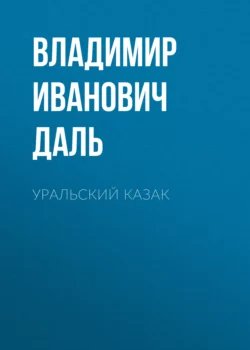 ВЛАДИМИР ИВАНОВИЧ ДАЛЬ

УРАЛЬСКИЙ КАЗАК